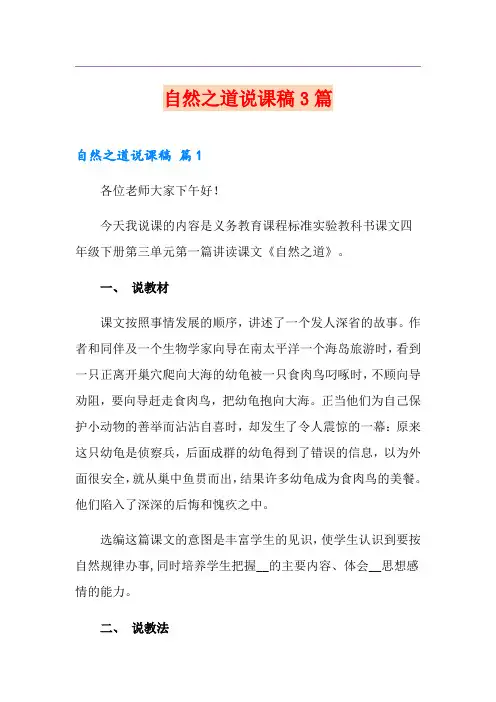 自然之道说课稿3篇

自然之道说课稿 篇1

各位老师大家下午好！

今天我说课的内容是义务教育课程标准实验教科书课文四年级下册第三单元第一篇讲读课文《自然之道》。

一、 说教材

课文按照事情发展的顺序，讲述了一个发人深省的故事。作者和同伴及一个生物学家向导在南太平洋一个海岛旅游时，看到一只正离开巢穴爬向大海的幼龟被一只食肉鸟叼啄时，不顾向导劝阻，要向导赶走食肉鸟，把幼龟抱向大海。正当他们为自己保护小动物的善举而沾沾自喜时，却发生了令人震惊的一幕：原来这只幼龟是侦察兵，后面成群的幼龟得到了错误的信息，以为外面很安全，就从巢中鱼贯而出，结果许多幼龟成为食肉鸟的美餐。他们陷入了深深的后悔和愧疚之中。

选编这篇课文的意图是丰富学生的见识，使学生认识到要按自然规律办事，同时培养学生把握__的主要内容、体会__思想感情的能力。

二、 说教法